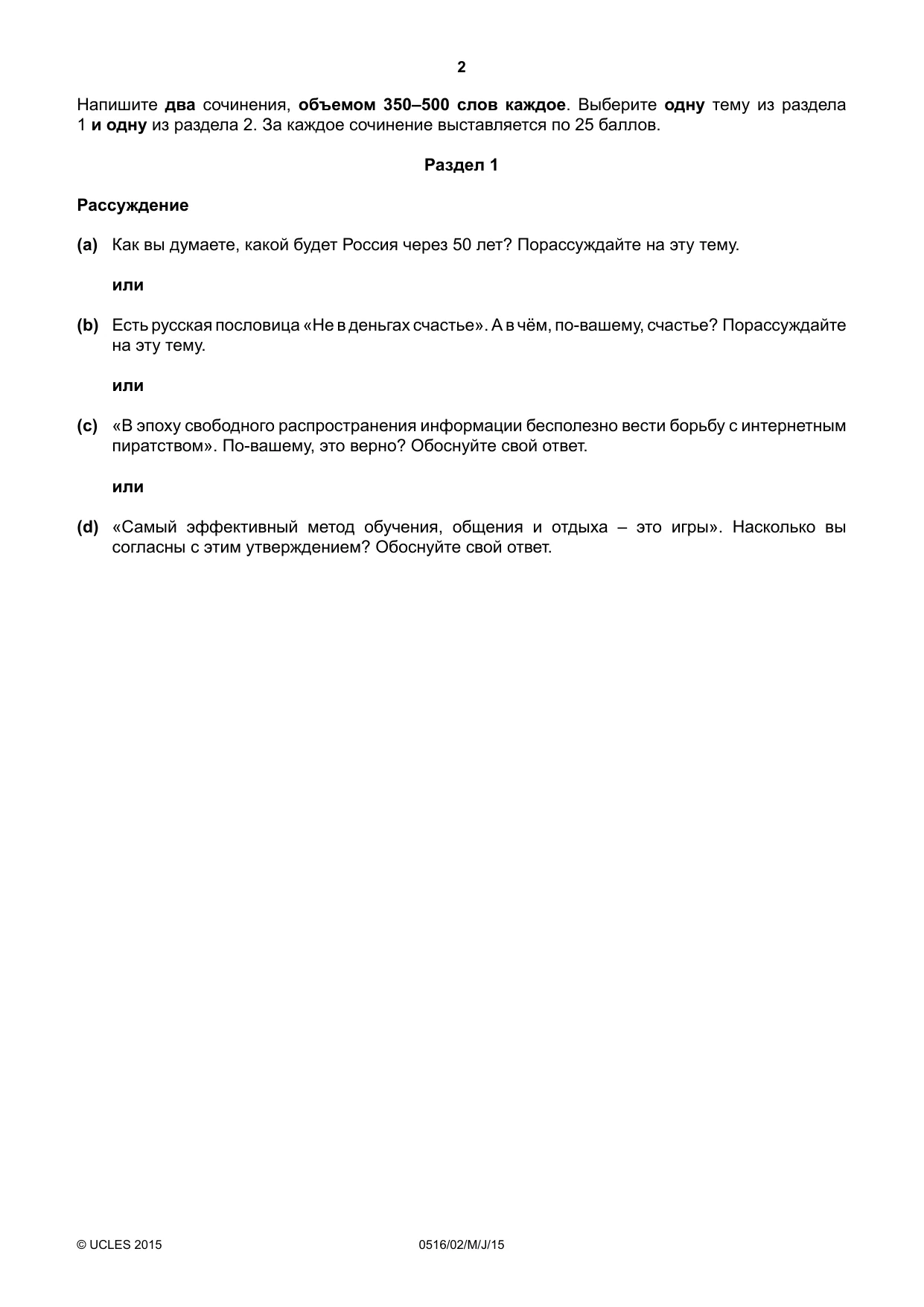 2

Напишите два сочинения, объемом 350–500 слов каждое. Выберите одну тему из раздела 1 и одну из раздела 2. За каждое сочинение выставляется по 25 баллов.

Раздел 1

Рассуждение

(a) Как вы думаете, какой будет Россия через 50 лет? Порассуждайте на эту тему.

или

(b) Есть русская пословица «Не в деньгах счастье». А в чём, по-вашему, счастье? Порассуждайте на эту тему.

или

(c) «В эпоху свободного распространения информации бесполезно вести борьбу с интернетным пиратством». По-вашему, это верно? Обоснуйте свой ответ.

или

(d) «Самый эффективный метод обучения, общения и отдыха – это игры». Насколько вы согласны с этим утверждением? Обоснуйте свой ответ.

© UCLES 2015 0516/02/M/J/15